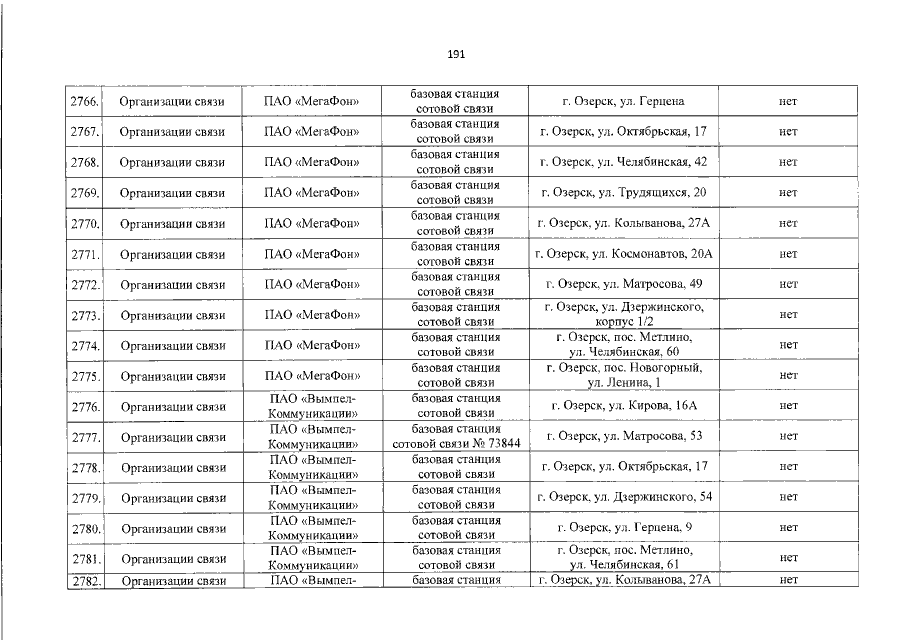 191

| 2766. | Организации связи | ПАО «МегаФон» | базовая станция сотовой связи | г. Озерск, ул. Герцена | нет |
|---|---|---|---|---|---|
| 2767. | Организации связи | ПАО «МегаФон» | базовая станция сотовой связи | г. Озерск, ул. Октябрьская, 17 | нет |
| 2768. | Организации связи | ПАО «МегаФон» | базовая станция сотовой связи | г. Озерск, ул. Челябинская, 42 | нет |
| 2769. | Организации связи | ПАО «МегаФон» | базовая станция сотовой связи | г. Озерск, ул. Трудящихся, 20 | нет |
| 2770. | Организации связи | ПАО «МегаФон» | базовая станция сотовой связи | г. Озерск, ул. Колыванова, 27А | нет |
| 2771. | Организации связи | ПАО «МегаФон» | базовая станция сотовой связи | г. Озерск, ул. Космонавтов, 20А | нет |
| 2772. | Организации связи | ПАО «МегаФон» | базовая станция сотовой связи | г. Озерск, ул. Матросова, 49 | нет |
| 2773. | Организации связи | ПАО «МегаФон» | базовая станция сотовой связи | г. Озерск, ул. Дзержинского, корпус 1/2 | нет |
| 2774. | Организации связи | ПАО «МегаФон» | базовая станция сотовой связи | г. Озерск, пос. Метлино, ул. Челябинская, 60 | нет |
| 2775. | Организации связи | ПАО «МегаФон» | базовая станция сотовой связи | г. Озерск, пос. Новогорный, ул. Ленина, 1 | нет |
| 2776. | Организации связи | ПАО «Вымпел-Коммуникации» | базовая станция сотовой связи | г. Озерск, ул. Кирова, 16А | нет |
| 2777. | Организации связи | ПАО «Вымпел-Коммуникации» | базовая станция сотовой связи № 73844 | г. Озерск, ул. Матросова, 53 | нет |
| 2778. | Организации связи | ПАО «Вымпел-Коммуникации» | базовая станция сотовой связи | г. Озерск, ул. Октябрьская, 17 | нет |
| 2779. | Организации связи | ПАО «Вымпел-Коммуникации» | базовая станция сотовой связи | г. Озерск, ул. Дзержинского, 54 | нет |
| 2780. | Организации связи | ПАО «Вымпел-Коммуникации» | базовая станция сотовой связи | г. Озерск, ул. Герцена, 9 | нет |
| 2781. | Организации связи | ПАО «Вымпел-Коммуникации» | базовая станция сотовой связи | г. Озерск, пос. Метлино, ул. Челябинская, 61 | нет |
| 2782. | Организации связи | ПАО «Вымпел- | базовая станция | г. Озерск, ул. Колыванова, 27А | нет |